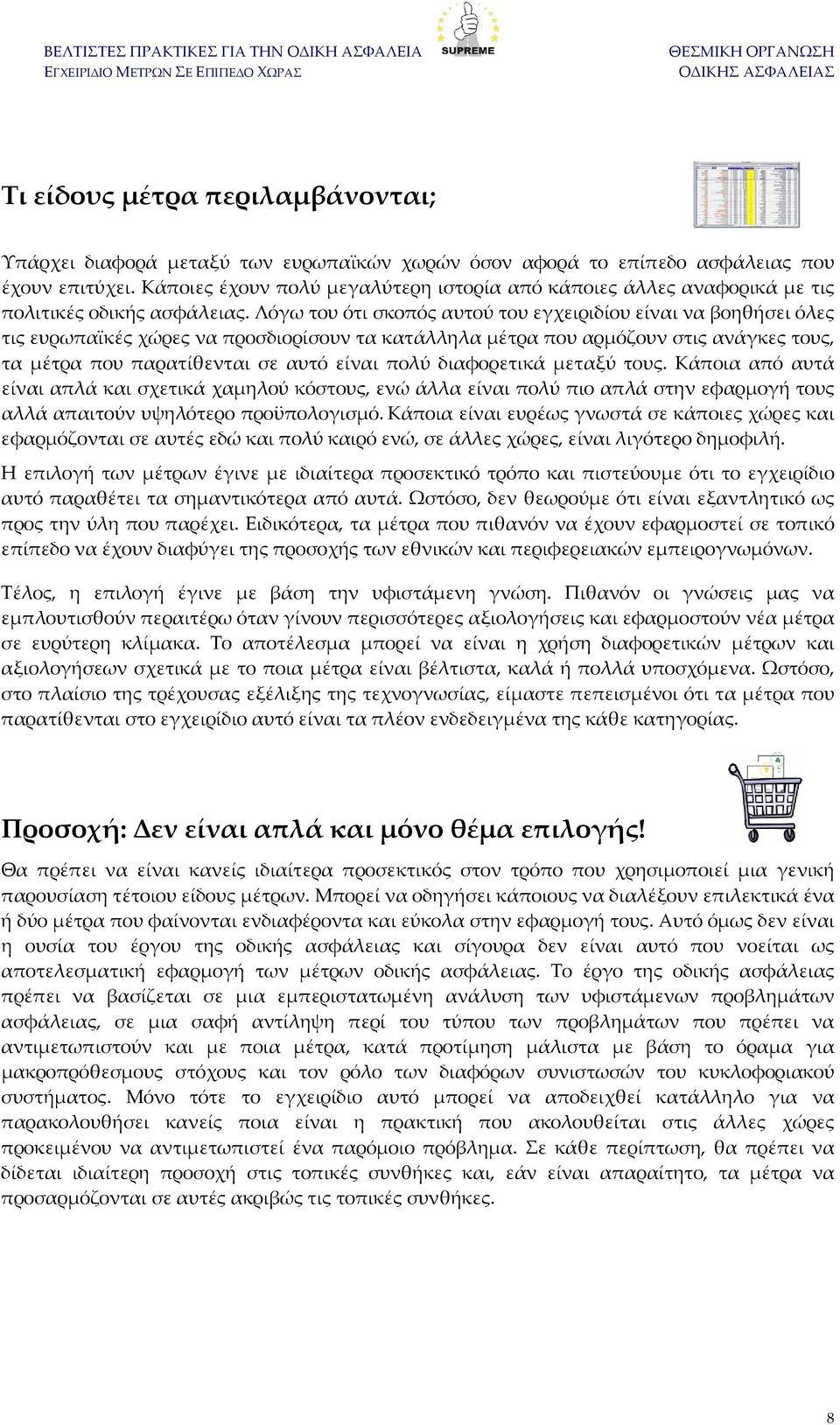 ΒΕΛΤΙΣΤΕΣ ΠΡΑΚΤΙΚΕΣ ΓΙΑ ΤΗΝ ΟΔΙΚΗ ΑΣΦΑΛΕΙΑ
ΕΓΧΕΙΡΙΔΙΟ ΜΕΤΡΩΝ ΣΕ ΕΠΙΠΕΔΟ ΧΩΡΑΣ

SUPREME

ΘΕΣΜΙΚΗ ΟΡΓΑΝΩΣΗ
ΟΔΙΚΗΣ ΑΣΦΑΛΕΙΑΣ

Τι είδους μέτρα περιλαμβάνονται;

Υπάρχει διαφορά μεταξύ των ευρωπαϊκών χωρών όσον αφορά το επίπεδο ασφάλειας που έχουν επιτύχει. Κάποιες έχουν πολύ μεγαλύτερη ιστορία από κάποιες άλλες αναφορικά με τις πολιτικές οδικής ασφάλειας. Λόγω του ότι σκοπός αυτού του εγχειριδίου είναι να βοηθήσει όλες τις ευρωπαϊκές χώρες να προσδιορίσουν τα κατάλληλα μέτρα που αρμόζουν στις ανάγκες τους, τα μέτρα που παρατίθενται σε αυτό είναι πολύ διαφορετικά μεταξύ τους. Κάποια από αυτά είναι απλά και σχετικά χαμηλού κόστους, ενώ άλλα είναι πολύ πιο απλά στην εφαρμογή τους αλλά απαιτούν υψηλότερο προϋπολογισμό. Κάποια είναι ευρέως γνωστά σε κάποιες χώρες και εφαρμόζονται σε αυτές εδώ και πολύ καιρό ενώ, σε άλλες χώρες, είναι λιγότερο δημοφιλή.

Η επιλογή των μέτρων έγινε με ιδιαίτερα προσεκτικό τρόπο και πιστεύουμε ότι το εγχειρίδιο αυτό παραθέτει τα σημαντικότερα από αυτά. Ωστόσο, δεν θεωρούμε ότι είναι εξαντλητικό ως προς την ύλη που παρέχει. Ειδικότερα, τα μέτρα που πιθανόν να έχουν εφαρμοστεί σε τοπικό επίπεδο να έχουν διαφύγει της προσοχής των εθνικών και περιφερειακών εμπειρογνωμόνων.

Τέλος, η επιλογή έγινε με βάση την υφιστάμενη γνώση. Πιθανόν οι γνώσεις μας να εμπλουτισθούν περαιτέρω όταν γίνουν περισσότερες αξιολογήσεις και εφαρμοστούν νέα μέτρα σε ευρύτερη κλίμακα. Το αποτέλεσμα μπορεί να είναι η χρήση διαφορετικών μέτρων και αξιολογήσεων σχετικά με το ποια μέτρα είναι βέλτιστα, καλά ή πολλά υποσχόμενα. Ωστόσο, στο πλαίσιο της τρέχουσας εξέλιξης της τεχνογνωσίας, είμαστε πεπεισμένοι ότι τα μέτρα που παρατίθενται στο εγχειρίδιο αυτό είναι τα πλέον ενδεδειγμένα της κάθε κατηγορίας.

Προσοχή: Δεν είναι απλά και μόνο θέμα επιλογής!

Θα πρέπει να είναι κανείς ιδιαίτερα προσεκτικός στον τρόπο που χρησιμοποιεί μια γενική παρουσίαση τέτοιου είδους μέτρων. Μπορεί να οδηγήσει κάποιους να διαλέξουν επιλεκτικά ένα ή δύο μέτρα που φαίνονται ενδιαφέροντα και εύκολα στην εφαρμογή τους. Αυτό όμως δεν είναι η ουσία του έργου της οδικής ασφάλειας και σίγουρα δεν είναι αυτό που νοείται ως αποτελεσματική εφαρμογή των μέτρων οδικής ασφάλειας. Το έργο της οδικής ασφάλειας πρέπει να βασίζεται σε μια εμπεριστατωμένη ανάλυση των υφιστάμενων προβλημάτων ασφάλειας, σε μια σαφή αντίληψη περί του τύπου των προβλημάτων που πρέπει να αντιμετωπιστούν και με ποια μέτρα, κατά προτίμηση μάλιστα με βάση το όραμα για μακροπρόθεσμους στόχους και τον ρόλο των διαφόρων συνιστωσών του κυκλοφοριακού συστήματος. Μόνο τότε το εγχειρίδιο αυτό μπορεί να αποδειχθεί κατάλληλο για να παρακολουθήσει κανείς ποια είναι η πρακτική που ακολουθείται στις άλλες χώρες προκειμένου να αντιμετωπιστεί ένα παρόμοιο πρόβλημα. Σε κάθε περίπτωση, θα πρέπει να δίδεται ιδιαίτερη προσοχή στις τοπικές συνθήκες και, εάν είναι απαραίτητο, τα μέτρα να προσαρμόζονται σε αυτές ακριβώς τις τοπικές συνθήκες.

8